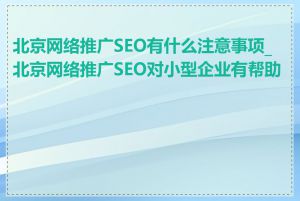 北京网络推广SEO有什么注意事项_北京网络推广SEO对小型企业有帮助